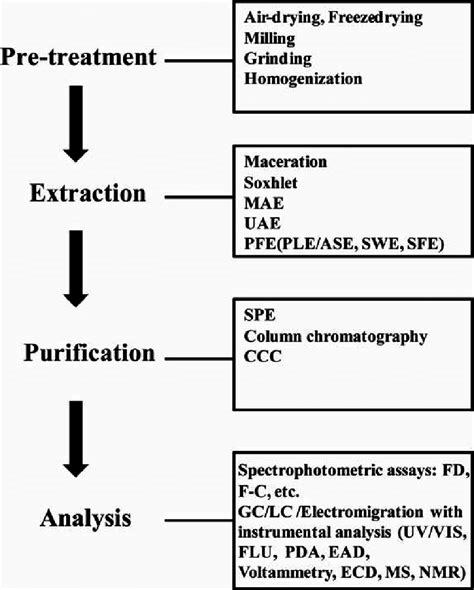 Pre-treatment

Air-drying, Freezedrying
Milling
Grinding
Homogenization

Extraction

Maceration
Soxhlet
MAE
UAE
PFE(PLE/ASE, SWE, SFE)

Purification

SPE
Column chromatography
CCC

Analysis

Spectrophotometric assays: FD, F-C, etc.
GC/LC /Electromigration with instrumental analysis (UV/VIS, FLU, PDA, EAD, Voltammetry, ECD, MS, NMR)